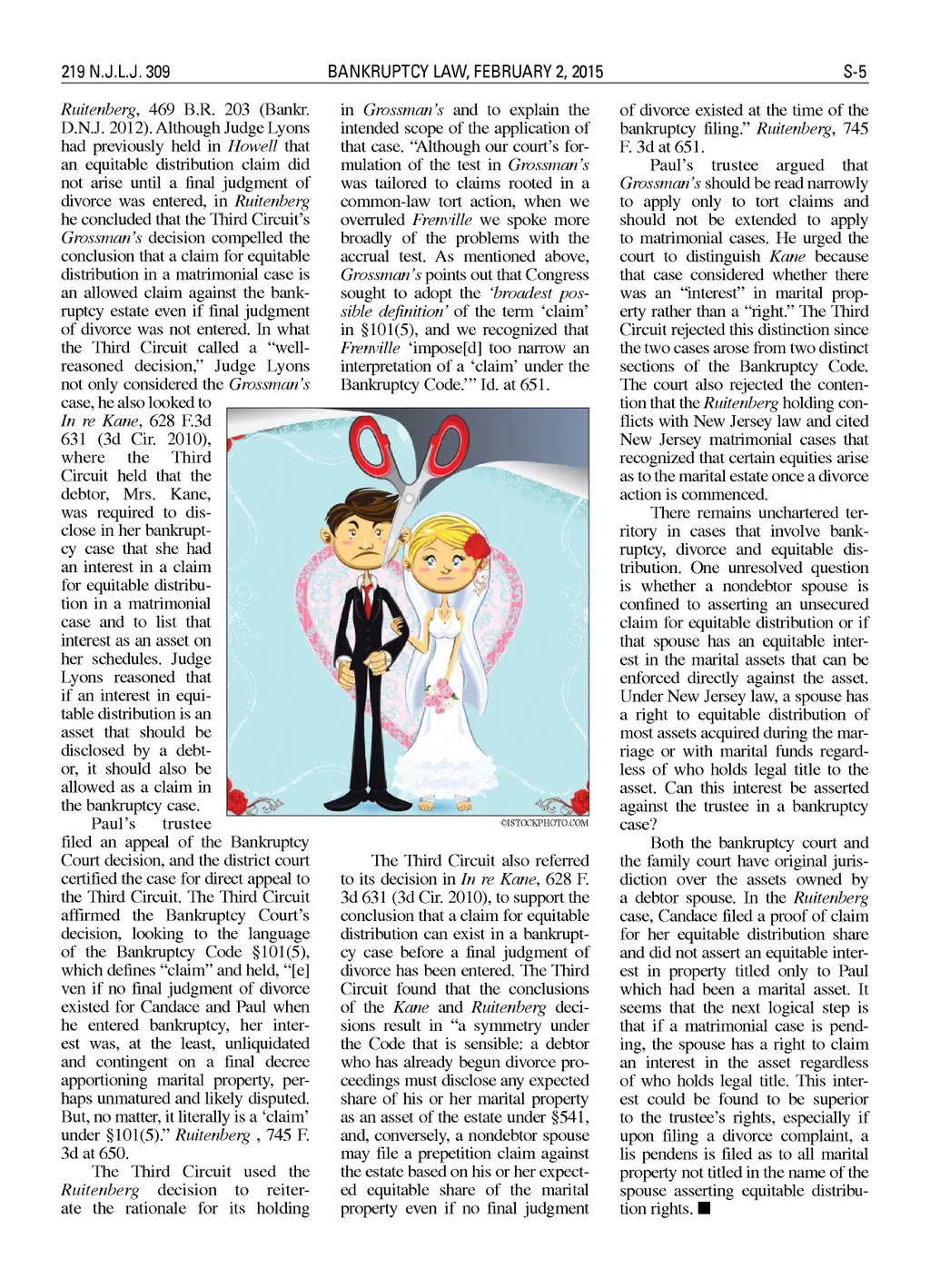 219 N.J.L.J. 309 BANKRUPTCY LAW, FEBRUARY 2, 2015 S-5

Ruitenberg, 469 B.R. 203 (Bankr. D.N.J. 2012). Although Judge Lyons had previously held in Howell that an equitable distribution claim did not arise until a final judgment of divorce was entered, in Ruitenberg he concluded that the Third Circuit's Grossman's decision compelled the conclusion that a claim for equitable distribution in a matrimonial case is an allowed claim against the bankruptcy estate even if final judgment of divorce was not entered. In what the Third Circuit called a "well-reasoned decision," Judge Lyons not only considered the Grossman's case, he also looked to In re Kane, 628 F.3d 631 (3d Cir. 2010), where the Third Circuit held that the debtor, Mrs. Kane, was required to disclose in her bankruptcy case that she had an interest in a claim for equitable distribution in a matrimonial case and to list that interest as an asset on her schedules. Judge Lyons reasoned that if an interest in equitable distribution is an asset that should be disclosed by a debtor, it should also be allowed as a claim in the bankruptcy case.

Paul's trustee filed an appeal of the Bankruptcy Court decision, and the district court certified the case for direct appeal to the Third Circuit. The Third Circuit affirmed the Bankruptcy Court's decision, looking to the language of the Bankruptcy Code §101(5), which defines "claim" and held, "[e]ven if no final judgment of divorce existed for Candace and Paul when he entered bankruptcy, her interest was, at the least, unliquidated and contingent on a final decree apportioning marital property, perhaps unmatured and likely disputed. But, no matter, it literally is a 'claim' under §101(5)." Ruitenberg , 745 F. 3d at 650.

The Third Circuit used the Ruitenberg decision to reiterate the rationale for its holding in Grossman's and to explain the intended scope of the application of that case. "Although our court's formulation of the test in Grossman's was tailored to claims rooted in a common-law tort action, when we overruled Frenville we spoke more broadly of the problems with the accrual test. As mentioned above, Grossman's points out that Congress sought to adopt the 'broadest possible definition' of the term 'claim' in §101(5), and we recognized that Frenville 'impose[d] too narrow an interpretation of a 'claim' under the Bankruptcy Code.'" Id. at 651.

©ISTOCKPHOTO.COM

The Third Circuit also referred to its decision in In re Kane, 628 F. 3d 631 (3d Cir. 2010), to support the conclusion that a claim for equitable distribution can exist in a bankruptcy case before a final judgment of divorce has been entered. The Third Circuit found that the conclusions of the Kane and Ruitenberg decisions result in "a symmetry under the Code that is sensible: a debtor who has already begun divorce proceedings must disclose any expected share of his or her marital property as an asset of the estate under §541, and, conversely, a nondebtor spouse may file a prepetition claim against the estate based on his or her expected equitable share of the marital property even if no final judgment of divorce existed at the time of the bankruptcy filing." Ruitenberg, 745 F. 3d at 651.

Paul's trustee argued that Grossman's should be read narrowly to apply only to tort claims and should not be extended to apply to matrimonial cases. He urged the court to distinguish Kane because that case considered whether there was an "interest" in marital property rather than a "right." The Third Circuit rejected this distinction since the two cases arose from two distinct sections of the Bankruptcy Code. The court also rejected the contention that the Ruitenberg holding conflicts with New Jersey law and cited New Jersey matrimonial cases that recognized that certain equities arise as to the marital estate once a divorce action is commenced.

There remains unchartered territory in cases that involve bankruptcy, divorce and equitable distribution. One unresolved question is whether a nondebtor spouse is confined to asserting an unsecured claim for equitable distribution or if that spouse has an equitable interest in the marital assets that can be enforced directly against the asset. Under New Jersey law, a spouse has a right to equitable distribution of most assets acquired during the marriage or with marital funds regardless of who holds legal title to the asset. Can this interest be asserted against the trustee in a bankruptcy case?

Both the bankruptcy court and the family court have original jurisdiction over the assets owned by a debtor spouse. In the Ruitenberg case, Candace filed a proof of claim for her equitable distribution share and did not assert an equitable interest in property titled only to Paul which had been a marital asset. It seems that the next logical step is that if a matrimonial case is pending, the spouse has a right to claim an interest in the asset regardless of who holds legal title. This interest could be found to be superior to the trustee's rights, especially if upon filing a divorce complaint, a lis pendens is filed as to all marital property not titled in the name of the spouse asserting equitable distribution rights. ■